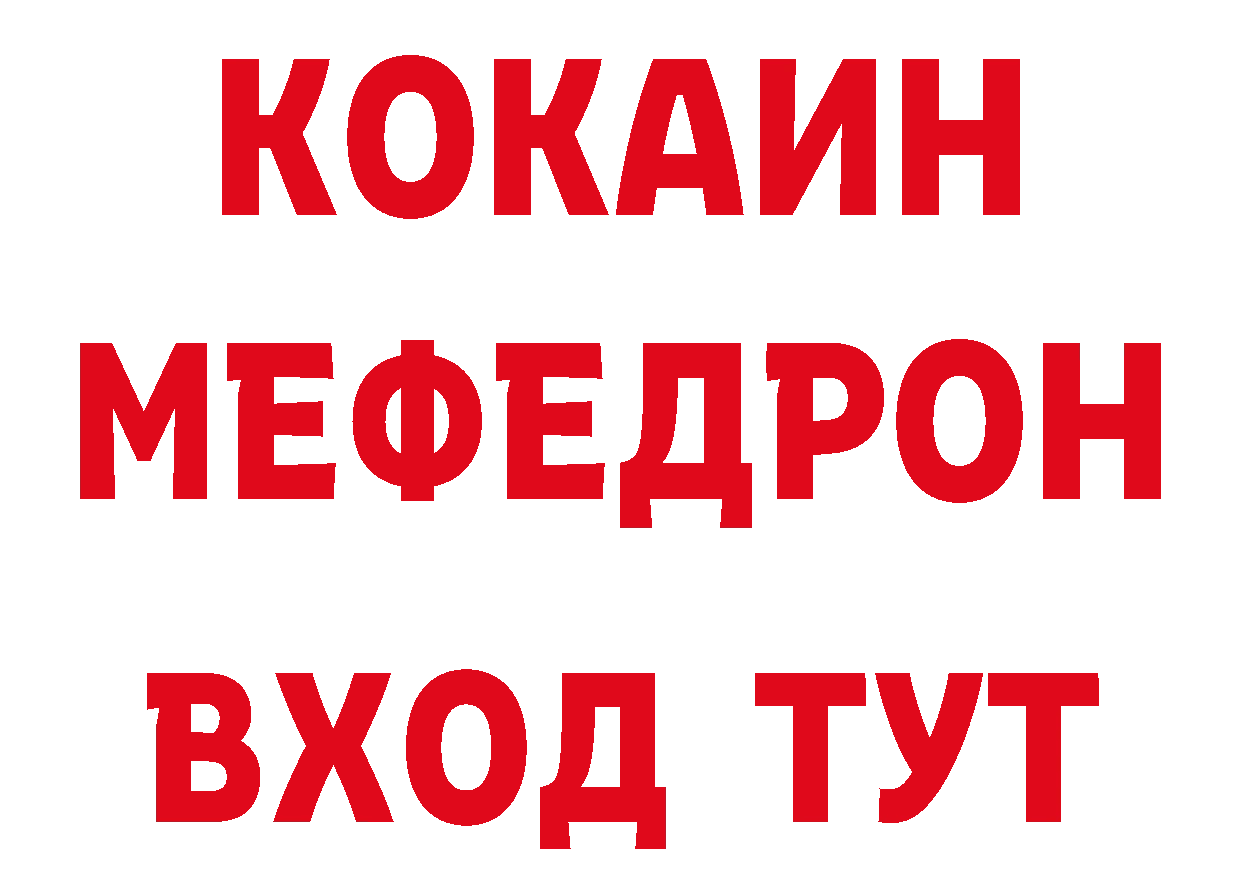 КОКАИН
МЕФЕДРОН
ВХОД ТУТ